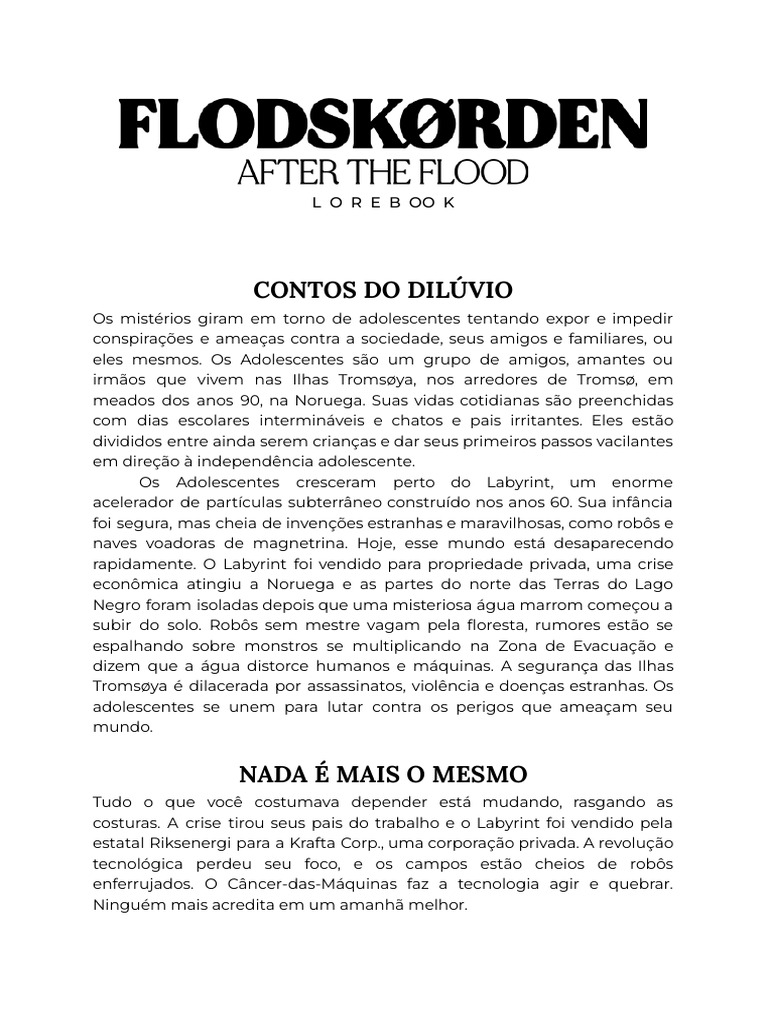 FLODSKØRDEN
AFTER THE FLOOD
LOREBOOK

CONTOS DO DILÚVIO

Os mistérios giram em torno de adolescentes tentando expor e impedir conspirações e ameaças contra a sociedade, seus amigos e familiares, ou eles mesmos. Os Adolescentes são um grupo de amigos, amantes ou irmãos que vivem nas Ilhas Tromsøya, nos arredores de Tromsø, em meados dos anos 90, na Noruega. Suas vidas cotidianas são preenchidas com dias escolares intermináveis e chatos e pais irritantes. Eles estão divididos entre ainda serem crianças e dar seus primeiros passos vacilantes em direção à independência adolescente.

Os Adolescentes cresceram perto do Labyrint, um enorme acelerador de partículas subterrâneo construído nos anos 60. Sua infância foi segura, mas cheia de invenções estranhas e maravilhosas, como robôs e naves voadoras de magnetrina. Hoje, esse mundo está desaparecendo rapidamente. O Labyrint foi vendido para propriedade privada, uma crise econômica atingiu a Noruega e as partes do norte das Terras do Lago Negro foram isoladas depois que uma misteriosa água marrom começou a subir do solo. Robôs sem mestre vagam pela floresta, rumores estão se espalhando sobre monstros se multiplicando na Zona de Evacuação e dizem que a água distorce humanos e máquinas. A segurança das Ilhas Tromsøya é dilacerada por assassinatos, violência e doenças estranhas. Os adolescentes se unem para lutar contra os perigos que ameaçam seu mundo.

NADA É MAIS O MESMO

Tudo o que você costumava depender está mudando, rasgando as costuras. A crise tirou seus pais do trabalho e o Labyrint foi vendido pela estatal Riksenergi para a Krafta Corp., uma corporação privada. A revolução tecnológica perdeu seu foco, e os campos estão cheios de robôs enferrujados. O Câncer-das-Máquinas faz a tecnologia agir e quebrar. Ninguém mais acredita em um amanhã melhor.